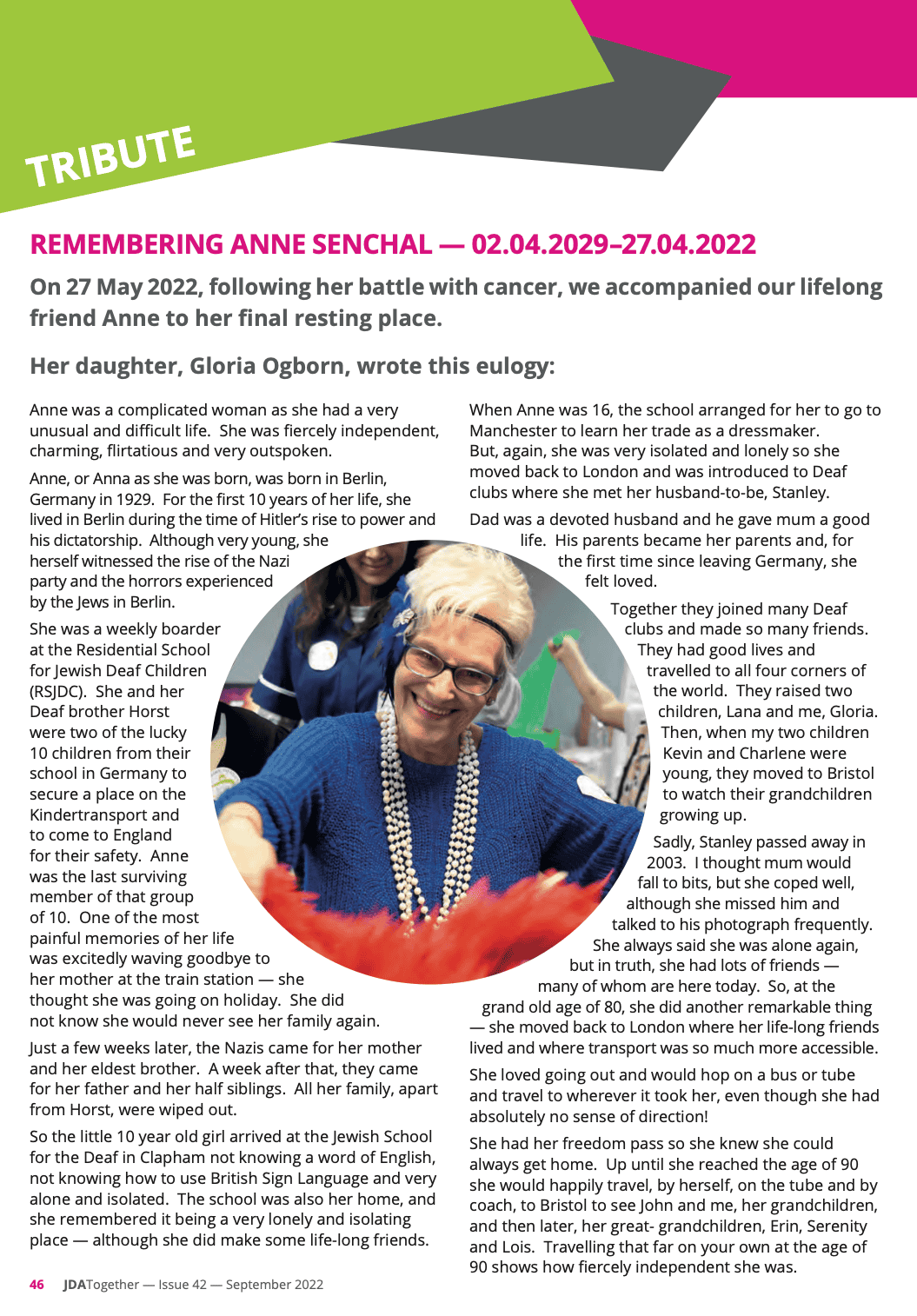 TRIBUTE

REMEMBERING ANNE SENCHAL — 02.04.2029–27.04.2022

On 27 May 2022, following her battle with cancer, we accompanied our lifelong friend Anne to her final resting place.

Her daughter, Gloria Ogborn, wrote this eulogy:

Anne was a complicated woman as she had a very unusual and difficult life. She was fiercely independent, charming, flirtatious and very outspoken.

Anne, or Anna as she was born, was born in Berlin, Germany in 1929. For the first 10 years of her life, she lived in Berlin during the time of Hitler's rise to power and his dictatorship. Although very young, she herself witnessed the rise of the Nazi party and the horrors experienced by the Jews in Berlin.

She was a weekly boarder at the Residential School for Jewish Deaf Children (RSJDC). She and her Deaf brother Horst were two of the lucky 10 children from their school in Germany to secure a place on the Kindertransport and to come to England for their safety. Anne was the last surviving member of that group of 10. One of the most painful memories of her life was excitedly waving goodbye to her mother at the train station — she thought she was going on holiday. She did not know she would never see her family again.

Just a few weeks later, the Nazis came for her mother and her eldest brother. A week after that, they came for her father and her half siblings. All her family, apart from Horst, were wiped out.

So the little 10 year old girl arrived at the Jewish School for the Deaf in Clapham not knowing a word of English, not knowing how to use British Sign Language and very alone and isolated. The school was also her home, and she remembered it being a very lonely and isolating place — although she did make some life-long friends.

When Anne was 16, the school arranged for her to go to Manchester to learn her trade as a dressmaker. But, again, she was very isolated and lonely so she moved back to London and was introduced to Deaf clubs where she met her husband-to-be, Stanley.

Dad was a devoted husband and he gave mum a good life. His parents became her parents and, for the first time since leaving Germany, she felt loved.

Together they joined many Deaf clubs and made so many friends. They had good lives and travelled to all four corners of the world. They raised two children, Lana and me, Gloria. Then, when my two children Kevin and Charlene were young, they moved to Bristol to watch their grandchildren growing up.

Sadly, Stanley passed away in 2003. I thought mum would fall to bits, but she coped well, although she missed him and talked to his photograph frequently. She always said she was alone again, but in truth, she had lots of friends — many of whom are here today. So, at the grand old age of 80, she did another remarkable thing — she moved back to London where her life-long friends lived and where transport was so much more accessible.

She loved going out and would hop on a bus or tube and travel to wherever it took her, even though she had absolutely no sense of direction!

She had her freedom pass so she knew she could always get home. Up until she reached the age of 90 she would happily travel, by herself, on the tube and by coach, to Bristol to see John and me, her grandchildren, and then later, her great- grandchildren, Erin, Serenity and Lois. Travelling that far on your own at the age of 90 shows how fiercely independent she was.

46 JDATogether — Issue 42 — September 2022